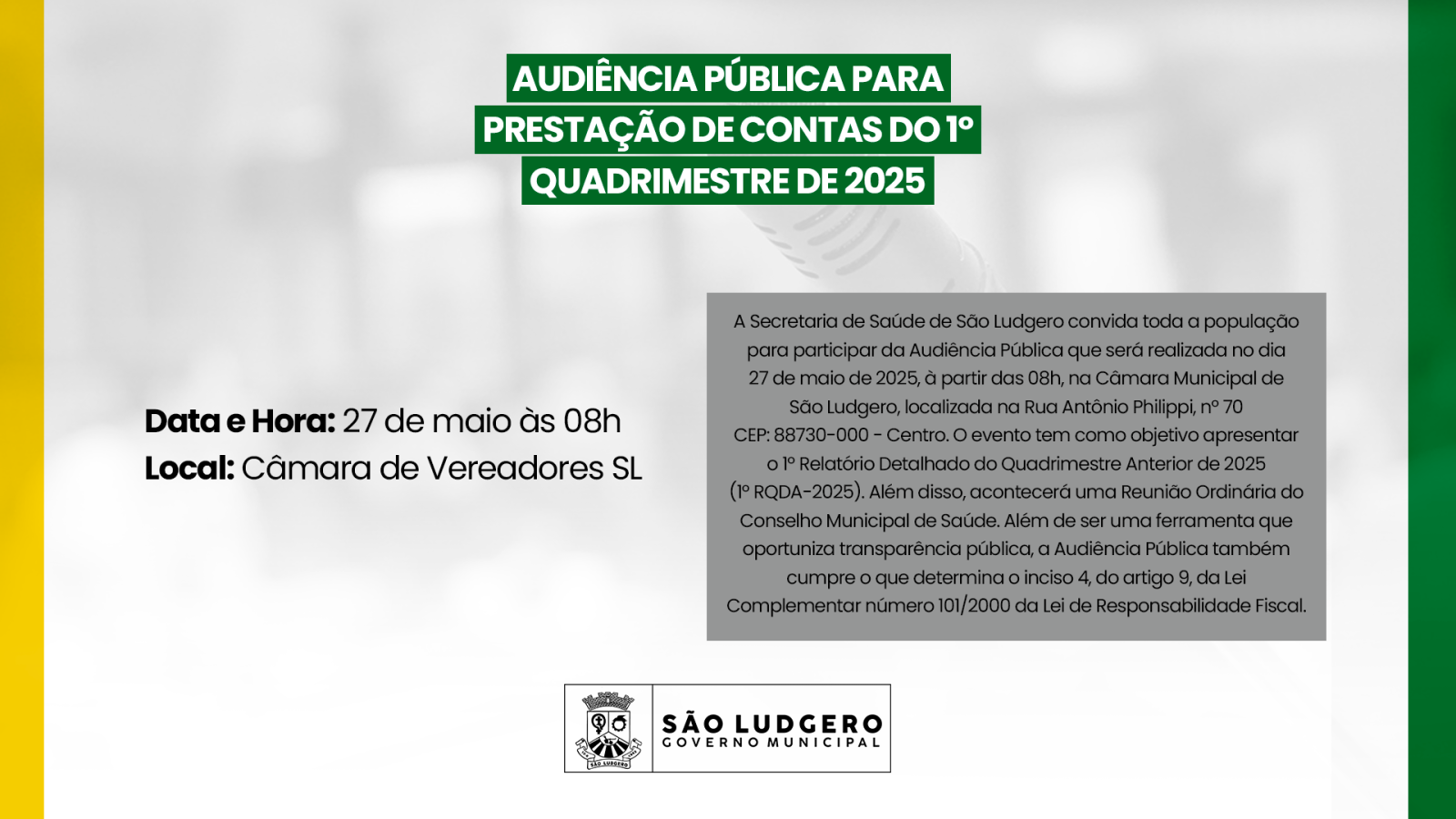 AUDIÊNCIA PÚBLICA PARA PRESTAÇÃO DE CONTAS DO 1º QUADRIMESTRE DE 2025

Data e Hora: 27 de maio às 08h
Local: Câmara de Vereadores SL

A Secretaria de Saúde de São Ludgero convida toda a população para participar da Audiência Pública que será realizada no dia 27 de maio de 2025, à partir das 08h, na Câmara Municipal de São Ludgero, localizada na Rua Antônio Philippi, nº 70 CEP: 88730-000 - Centro. O evento tem como objetivo apresentar o 1º Relatório Detalhado do Quadrimestre Anterior de 2025 (1º RQDA-2025). Além disso, acontecerá uma Reunião Ordinária do Conselho Municipal de Saúde. Além de ser uma ferramenta que oportuniza transparência pública, a Audiência Pública também cumpre o que determina o inciso 4, do artigo 9, da Lei Complementar número 101/2000 da Lei de Responsabilidade Fiscal.

SÃO LUDGERO
SÃO LUDGERO
GOVERNO MUNICIPAL